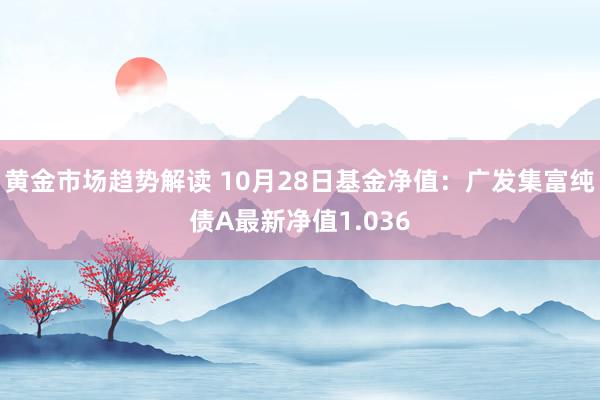 黄金市场趋势解读 10月28日基金净值：广发集富纯债A最新净值1.036